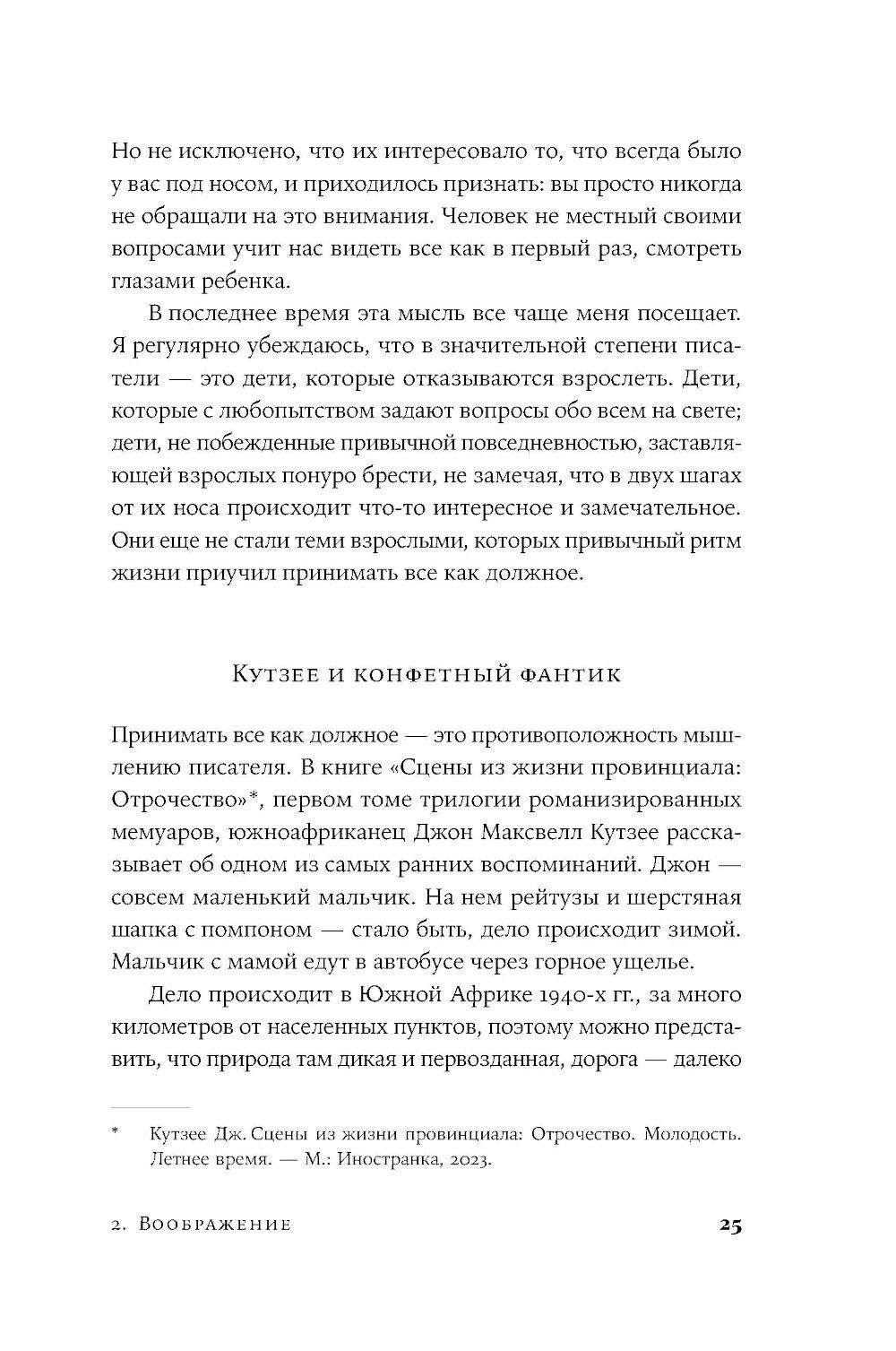 Но не исключено, что их интересовало то, что всегда было у вас под носом, и приходилось признать: вы просто никогда не обращали на это внимания. Человек не местный своими вопросами учит нас видеть все как в первый раз, смотреть глазами ребенка.

В последнее время эта мысль все чаще меня посещает. Я регулярно убеждаюсь, что в значительной степени писатели — это дети, которые отказываются взрослеть. Дети, которые с любопытством задают вопросы обо всем на свете; дети, не побежденные привычной повседневностью, заставляющей взрослых понуро брести, не замечая, что в двух шагах от их носа происходит что-то интересное и замечательное. Они еще не стали теми взрослыми, которых привычный ритм жизни приучил принимать все как должное.

Кутзее и конфетный фантик

Принимать все как должное — это противоположность мышлению писателя. В книге «Сцены из жизни провинциала: Отрочество»*, первом томе трилогии романизированных мемуаров, южноафриканец Джон Максвелл Кутзее рассказывает об одном из самых ранних воспоминаний. Джон — совсем маленький мальчик. На нем рейтузы и шерстяная шапка с помпоном — стало быть, дело происходит зимой. Мальчик с мамой едут в автобусе через горное ущелье.

Дело происходит в Южной Африке 1940-х гг., за много километров от населенных пунктов, поэтому можно представить, что природа там дикая и первозданная, дорога — далеко

* Кутзее Дж. Сцены из жизни провинциала: Отрочество. Молодость. Летнее время. — М.: Иностранка, 2023.

2. Воображение 25